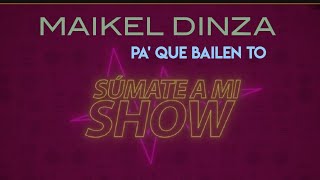 MAIKEL DINZA
PA' QUE BAILEN TO
SÚMATE A MI SHOW